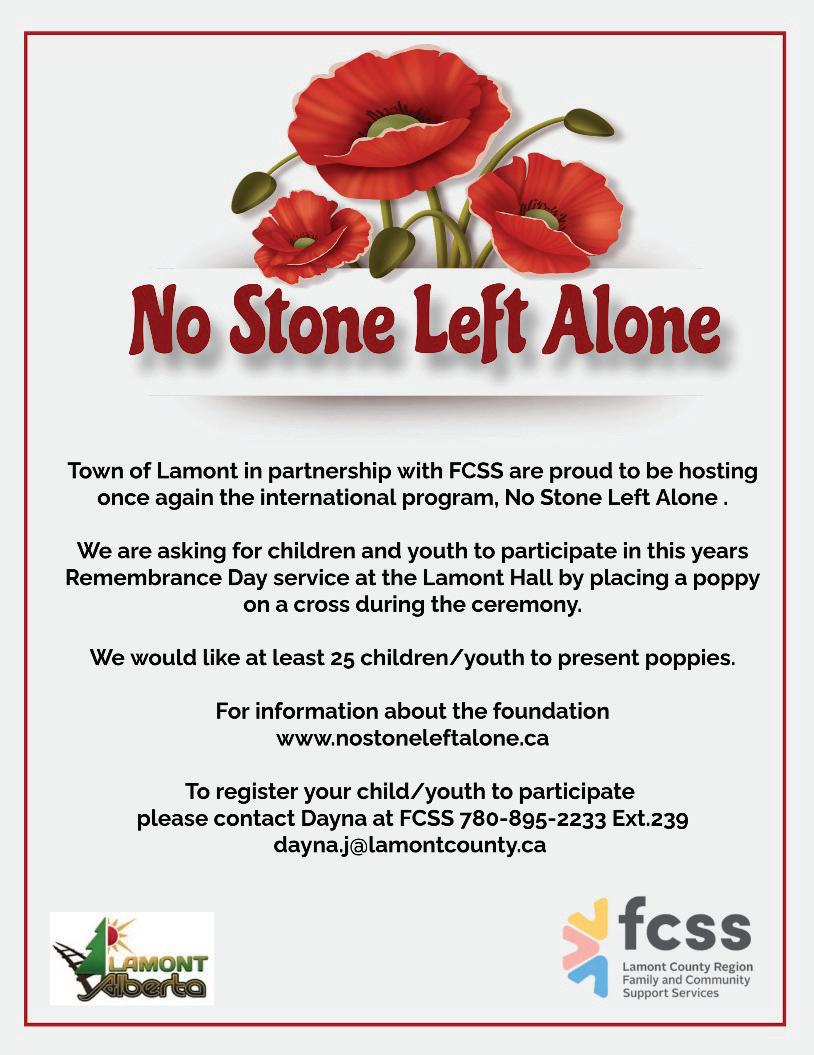 No Stone Left Alone

Town of Lamont in partnership with FCSS are proud to be hosting once again the international program, No Stone Left Alone .

We are asking for children and youth to participate in this years Remembrance Day service at the Lamont Hall by placing a poppy on a cross during the ceremony.

We would like at least 25 children/youth to present poppies.

For information about the foundation
www.nostoneleftalone.ca

To register your child/youth to participate
please contact Dayna at FCSS 780-895-2233 Ext.239
dayna.j@lamontcounty.ca

LAMONT
Alberta

fcss
Lamont County Region
Family and Community
Support Services